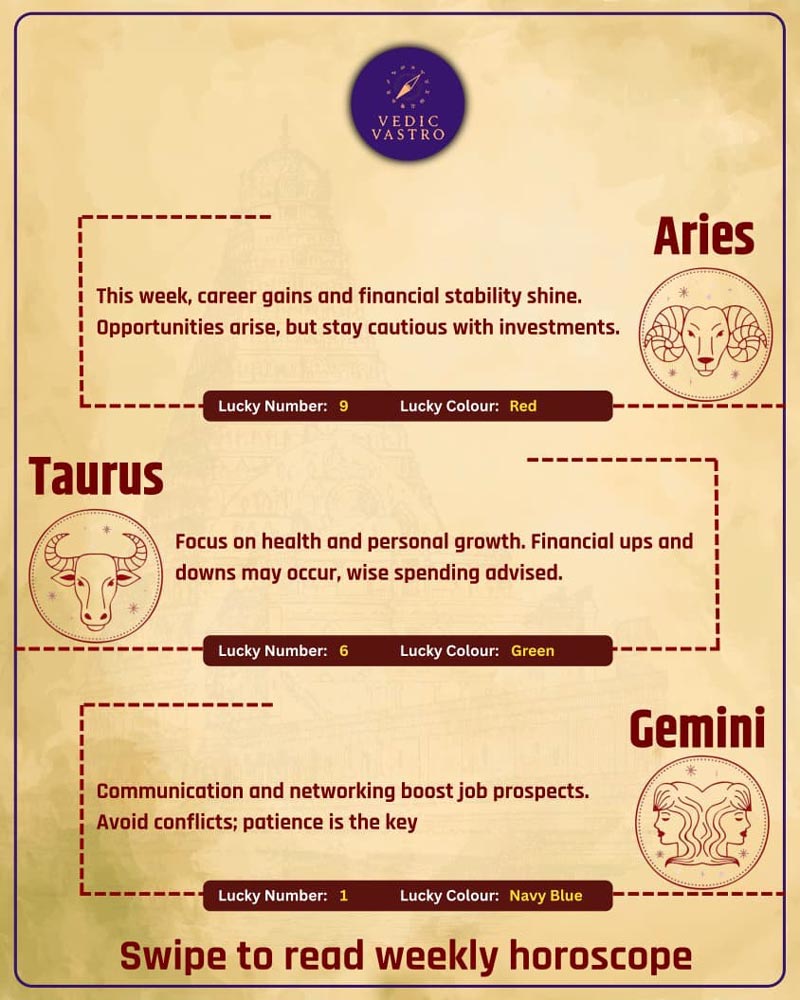 VEDIC VASTRO

Aries

This week, career gains and financial stability shine. Opportunities arise, but stay cautious with investments.

Lucky Number: 9 Lucky Colour: Red

Taurus

Focus on health and personal growth. Financial ups and downs may occur, wise spending advised.

Lucky Number: 6 Lucky Colour: Green

Gemini

Communication and networking boost job prospects. Avoid conflicts; patience is the key

Lucky Number: 1 Lucky Colour: Navy Blue

Swipe to read weekly horoscope